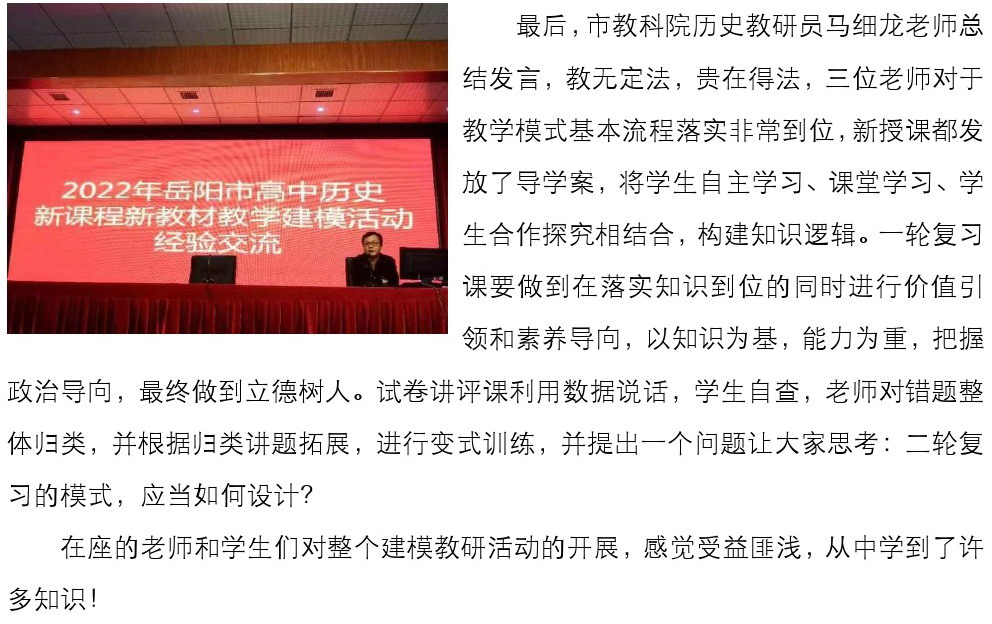 2022年岳阳市高中历史
新课程新教材教学建模活动
经验交流

最后，市教科院历史教研员马细龙老师总结发言，教无定法，贵在得法，三位老师对于教学模式基本流程落实非常到位，新授课都发放了导学案，将学生自主学习、课堂学习、学生合作探究相结合，构建知识逻辑。一轮复习课要做到在落实知识到位的同时进行价值引领和素养导向，以知识为基，能力为重，把握政治导向，最终做到立德树人。试卷讲评课利用数据说话，学生自查，老师对错题整体归类，并根据归类讲题拓展，进行变式训练，并提出一个问题让大家思考：二轮复习的模式，应当如何设计?

在座的老师和学生们对整个建模教研活动的开展，感觉受益匪浅，从中学到了许多知识!